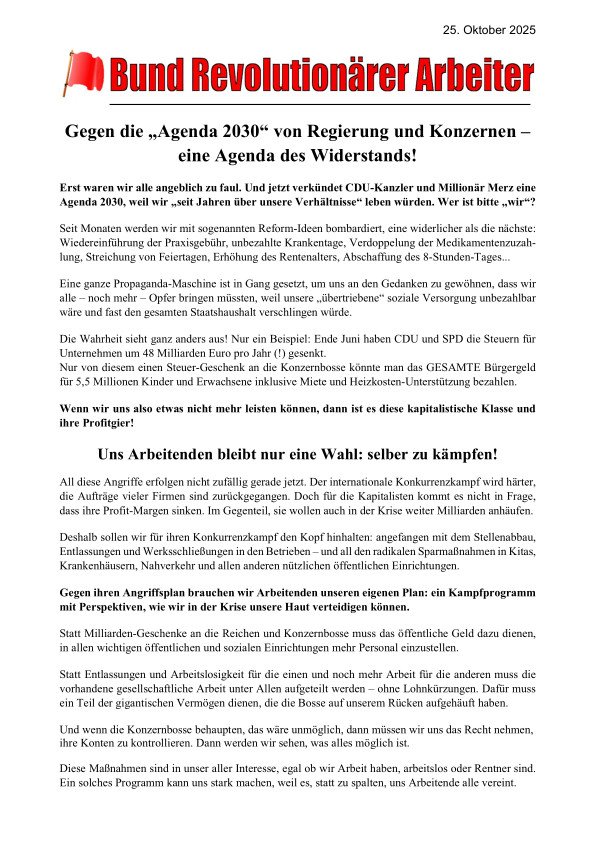 25. Oktober 2025

Bund Revolutionärer Arbeiter

Gegen die „Agenda 2030“ von Regierung und Konzernen – eine Agenda des Widerstands!

Erst waren wir alle angeblich zu faul. Und jetzt verkündet CDU-Kanzler und Millionär Merz eine Agenda 2030, weil wir „seit Jahren über unsere Verhältnisse“ leben würden. Wer ist bitte „wir“?

Seit Monaten werden wir mit sogenannten Reform-Ideen bombardiert, eine widerlicher als die nächste: Wiedereinführung der Praxisgebühr, unbezahlte Krankentage, Verdoppelung der Medikamentenzuzahlung, Streichung von Feiertagen, Erhöhung des Rentenalters, Abschaffung des 8-Stunden-Tages...

Eine ganze Propaganda-Maschine ist in Gang gesetzt, um uns an den Gedanken zu gewöhnen, dass wir alle – noch mehr – Opfer bringen müssten, weil unsere „übertriebene“ soziale Versorgung unbezahlbar wäre und fast den gesamten Staatshaushalt verschlingen würde.

Die Wahrheit sieht ganz anders aus! Nur ein Beispiel: Ende Juni haben CDU und SPD die Steuern für Unternehmen um 48 Milliarden Euro pro Jahr (!) gesenkt.
Nur von diesem einen Steuer-Geschenk an die Konzernbosse könnte man das GESAMTE Bürgergeld für 5,5 Millionen Kinder und Erwachsene inklusive Miete und Heizkosten-Unterstützung bezahlen.

Wenn wir uns also etwas nicht mehr leisten können, dann ist es diese kapitalistische Klasse und ihre Profitgier!

Uns Arbeitenden bleibt nur eine Wahl: selber zu kämpfen!

All diese Angriffe erfolgen nicht zufällig gerade jetzt. Der internationale Konkurrenzkampf wird härter, die Aufträge vieler Firmen sind zurückgegangen. Doch für die Kapitalisten kommt es nicht in Frage, dass ihre Profit-Margen sinken. Im Gegenteil, sie wollen auch in der Krise weiter Milliarden anhäufen.

Deshalb sollen wir für ihren Konkurrenzkampf den Kopf hinhalten: angefangen mit dem Stellenabbau, Entlassungen und Werksschließungen in den Betrieben – und all den radikalen Sparmaßnahmen in Kitas, Krankenhäusern, Nahverkehr und allen anderen nützlichen öffentlichen Einrichtungen.

Gegen ihren Angriffsplan brauchen wir Arbeitenden unseren eigenen Plan: ein Kampfprogramm mit Perspektiven, wie wir in der Krise unsere Haut verteidigen können.

Statt Milliarden-Geschenke an die Reichen und Konzernbosse muss das öffentliche Geld dazu dienen, in allen wichtigen öffentlichen und sozialen Einrichtungen mehr Personal einzustellen.

Statt Entlassungen und Arbeitslosigkeit für die einen und noch mehr Arbeit für die anderen muss die vorhandene gesellschaftliche Arbeit unter Allen aufgeteilt werden – ohne Lohnkürzungen. Dafür muss ein Teil der gigantischen Vermögen dienen, die die Bosse auf unserem Rücken aufgehäuft haben.

Und wenn die Konzernbosse behaupten, das wäre unmöglich, dann müssen wir uns das Recht nehmen, ihre Konten zu kontrollieren. Dann werden wir sehen, was alles möglich ist.

Diese Maßnahmen sind in unser aller Interesse, egal ob wir Arbeit haben, arbeitslos oder Rentner sind. Ein solches Programm kann uns stark machen, weil es, statt zu spalten, uns Arbeitende alle vereint.